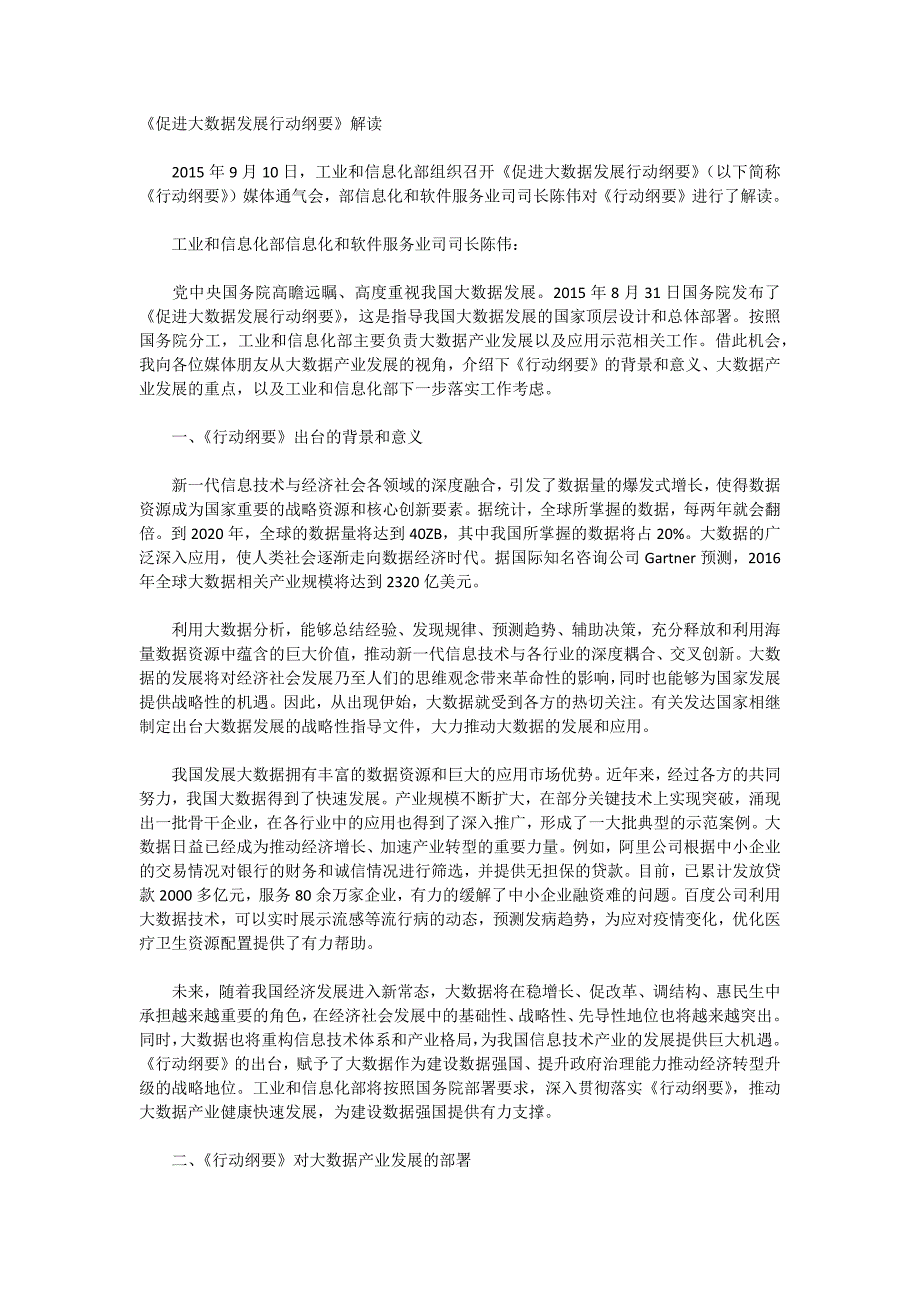 《促进大数据发展行动纲要》解读

2015 年 9 月 10 日，工业和信息化部组织召开《促进大数据发展行动纲要》（以下简称《行动纲要》）媒体通气会，部信息化和软件服务业司司长陈伟对《行动纲要》进行了解读。

工业和信息化部信息化和软件服务业司司长陈伟：

党中央国务院高瞻远瞩、高度重视我国大数据发展。2015 年 8 月 31 日国务院发布了《促进大数据发展行动纲要》，这是指导我国大数据发展的国家顶层设计和总体部署。按照国务院分工，工业和信息化部主要负责大数据产业发展以及应用示范相关工作。借此机会，我向各位媒体朋友从大数据产业发展的视角，介绍下《行动纲要》的背景和意义、大数据产业发展的重点，以及工业和信息化部下一步落实工作考虑。

一、《行动纲要》出台的背景和意义

新一代信息技术与经济社会各领域的深度融合，引发了数据量的爆发式增长，使得数据资源成为国家重要的战略资源和核心创新要素。据统计，全球所掌握的数据，每两年就会翻倍。到 2020 年，全球的数据量将达到 40ZB，其中我国所掌握的数据将占 20%。大数据的广泛深入应用，使人类社会逐渐走向数据经济时代。据国际知名咨询公司 Gartner 预测，2016 年全球大数据相关产业规模将达到 2320 亿美元。

利用大数据分析，能够总结经验、发现规律、预测趋势、辅助决策，充分释放和利用海量数据资源中蕴含的巨大价值，推动新一代信息技术与各行业的深度耦合、交叉创新。大数据的发展将对经济社会发展乃至人们的思维观念带来革命性的影响，同时也能够为国家发展提供战略性的机遇。因此，从出现伊始，大数据就受到各方的热切关注。有关发达国家相继制定出台大数据发展的战略性指导文件，大力推动大数据的发展和应用。

我国发展大数据拥有丰富的数据资源和巨大的应用市场优势。近年来，经过各方的共同努力，我国大数据得到了快速发展。产业规模不断扩大，在部分关键技术上实现突破，涌现出一批骨干企业，在各行业中的应用也得到了深入推广，形成了一大批典型的示范案例。大数据日益已经成为推动经济增长、加速产业转型的重要力量。例如，阿里公司根据中小企业的交易情况对银行的财务和诚信情况进行筛选，并提供无担保的贷款。目前，已累计发放贷款 2000 多亿元，服务 80 余万家企业，有力的缓解了中小企业融资难的问题。百度公司利用大数据技术，可以实时展示流感等流行病的动态，预测发病趋势，为应对疫情变化，优化医疗卫生资源配置提供了有力帮助。

未来，随着我国经济发展进入新常态，大数据将在稳增长、促改革、调结构、惠民生中承担越来越重要的角色，在经济社会发展中的基础性、战略性、先导性地位也将越来越突出。同时，大数据也将重构信息技术体系和产业格局，为我国信息技术产业的发展提供巨大机遇。《行动纲要》的出台，赋予了大数据作为建设数据强国、提升政府治理能力推动经济转型升级的战略地位。工业和信息化部将按照国务院部署要求，深入贯彻落实《行动纲要》，推动大数据产业健康快速发展，为建设数据强国提供有力支撑。

二、《行动纲要》对大数据产业发展的部署